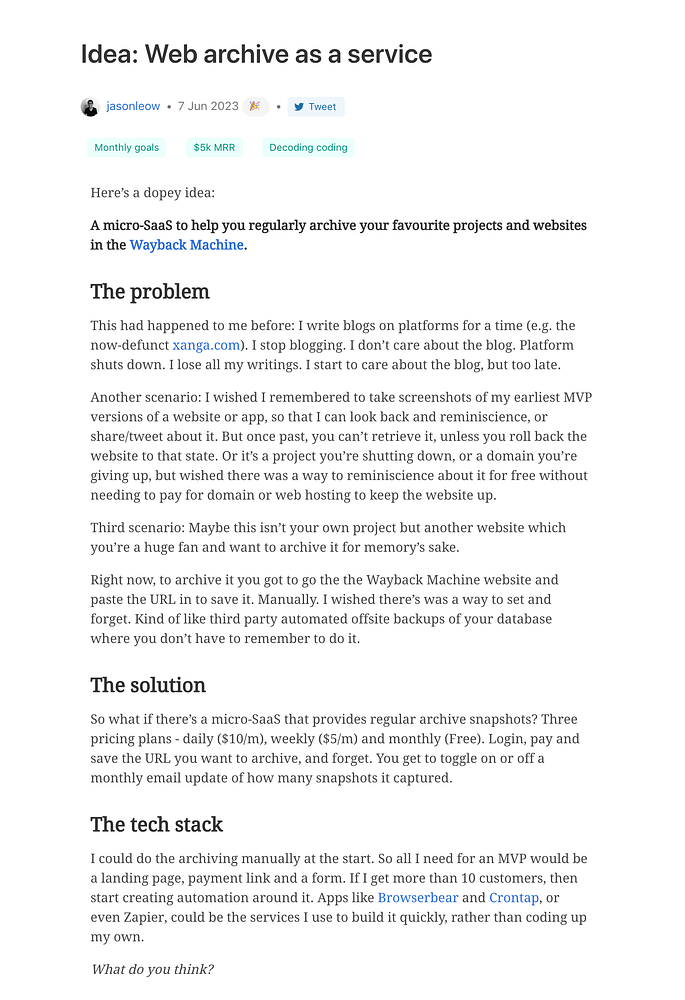 Idea: Web archive as a service

jasonleow • 7 Jun 2023 🎉 • Tweet

Monthly goals $5k MRR Decoding coding

Here's a dopey idea:

A micro-SaaS to help you regularly archive your favourite projects and websites in the Wayback Machine.

The problem

This had happened to me before: I write blogs on platforms for a time (e.g. the now-defunct xanga.com). I stop blogging. I don't care about the blog. Platform shuts down. I lose all my writings. I start to care about the blog, but too late.

Another scenario: I wished I remembered to take screenshots of my earliest MVP versions of a website or app, so that I can look back and reminiscience, or share/tweet about it. But once past, you can't retrieve it, unless you roll back the website to that state. Or it's a project you're shutting down, or a domain you're giving up, but wished there was a way to reminiscience about it for free without needing to pay for domain or web hosting to keep the website up.

Third scenario: Maybe this isn't your own project but another website which you're a huge fan and want to archive it for memory's sake.

Right now, to archive it you got to go the the Wayback Machine website and paste the URL in to save it. Manually. I wished there's was a way to set and forget. Kind of like third party automated offsite backups of your database where you don't have to remember to do it.

The solution

So what if there's a micro-SaaS that provides regular archive snapshots? Three pricing plans - daily ($10/m), weekly ($5/m) and monthly (Free). Login, pay and save the URL you want to archive, and forget. You get to toggle on or off a monthly email update of how many snapshots it captured.

The tech stack

I could do the archiving manually at the start. So all I need for an MVP would be a landing page, payment link and a form. If I get more than 10 customers, then start creating automation around it. Apps like Browserbear and Crontap, or even Zapier, could be the services I use to build it quickly, rather than coding up my own.

What do you think?